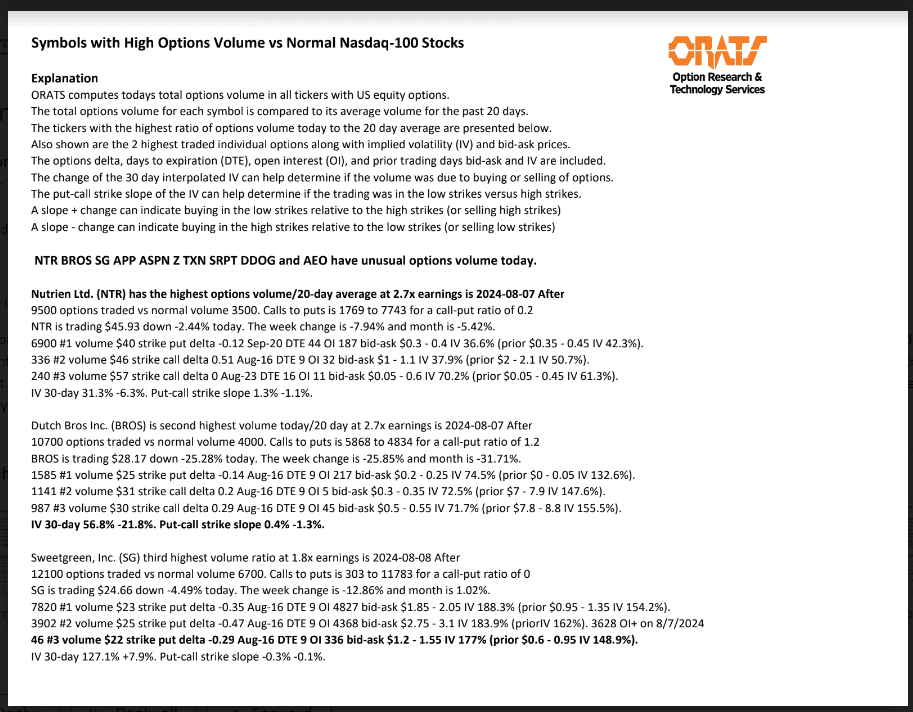 Symbols with High Options Volume vs Normal Nasdaq-100 Stocks

ORATS
Option Research & Technology Services

Explanation
ORATS computes todays total options volume in all tickers with US equity options.
The total options volume for each symbol is compared to its average volume for the past 20 days.
The tickers with the highest ratio of options volume today to the 20 day average are presented below.
Also shown are the 2 highest traded individual options along with implied volatility (IV) and bid-ask prices.
The options delta, days to expiration (DTE), open interest (OI), and prior trading days bid-ask and IV are included.
The change of the 30 day interpolated IV can help determine if the volume was due to buying or selling of options.
The put-call strike slope of the IV can help determine if the trading was in the low strikes versus high strikes.
A slope + change can indicate buying in the low strikes relative to the high strikes (or selling high strikes)
A slope - change can indicate buying in the high strikes relative to the low strikes (or selling low strikes)

NTR BROS SG APP ASPN Z TXN SRPT DDOG and AEO have unusual options volume today.

Nutrien Ltd. (NTR) has the highest options volume/20-day average at 2.7x earnings is 2024-08-07 After
9500 options traded vs normal volume 3500. Calls to puts is 1769 to 7743 for a call-put ratio of 0.2
NTR is trading $45.93 down -2.44% today. The week change is -7.94% and month is -5.42%.
6900 #1 volume $40 strike put delta -0.12 Sep-20 DTE 44 OI 187 bid-ask $0.3 - 0.4 IV 36.6% (prior $0.35 - 0.45 IV 42.3%).
336 #2 volume $46 strike call delta 0.51 Aug-16 DTE 9 OI 32 bid-ask $1 - 1.1 IV 37.9% (prior $2 - 2.1 IV 50.7%).
240 #3 volume $57 strike call delta 0 Aug-23 DTE 16 OI 11 bid-ask $0.05 - 0.6 IV 70.2% (prior $0.05 - 0.45 IV 61.3%).
IV 30-day 31.3% -6.3%. Put-call strike slope 1.3% -1.1%.

Dutch Bros Inc. (BROS) is second highest volume today/20 day at 2.7x earnings is 2024-08-07 After
10700 options traded vs normal volume 4000. Calls to puts is 5868 to 4834 for a call-put ratio of 1.2
BROS is trading $28.17 down -25.28% today. The week change is -25.85% and month is -31.71%.
1585 #1 volume $25 strike put delta -0.14 Aug-16 DTE 9 OI 217 bid-ask $0.2 - 0.25 IV 74.5% (prior $0 - 0.05 IV 132.6%).
1141 #2 volume $31 strike call delta 0.2 Aug-16 DTE 9 OI 5 bid-ask $0.3 - 0.35 IV 72.5% (prior $7 - 7.9 IV 147.6%).
987 #3 volume $30 strike call delta 0.29 Aug-16 DTE 9 OI 45 bid-ask $0.5 - 0.55 IV 71.7% (prior $7.8 - 8.8 IV 155.5%).
IV 30-day 56.8% -21.8%. Put-call strike slope 0.4% -1.3%.

Sweetgreen, Inc. (SG) third highest volume ratio at 1.8x earnings is 2024-08-08 After
12100 options traded vs normal volume 6700. Calls to puts is 303 to 11783 for a call-put ratio of 0
SG is trading $24.66 down -4.49% today. The week change is -12.86% and month is 1.02%.
7820 #1 volume $23 strike put delta -0.35 Aug-16 DTE 9 OI 4827 bid-ask $1.85 - 2.05 IV 188.3% (prior $0.95 - 1.35 IV 154.2%).
3902 #2 volume $25 strike put delta -0.47 Aug-16 DTE 9 OI 4368 bid-ask $2.75 - 3.1 IV 183.9% (priorIV 162%). 3628 OI+ on 8/7/2024
46 #3 volume $22 strike put delta -0.29 Aug-16 DTE 9 OI 336 bid-ask $1.2 - 1.55 IV 177% (prior $0.6 - 0.95 IV 148.9%).
IV 30-day 127.1% +7.9%. Put-call strike slope -0.3% -0.1%.